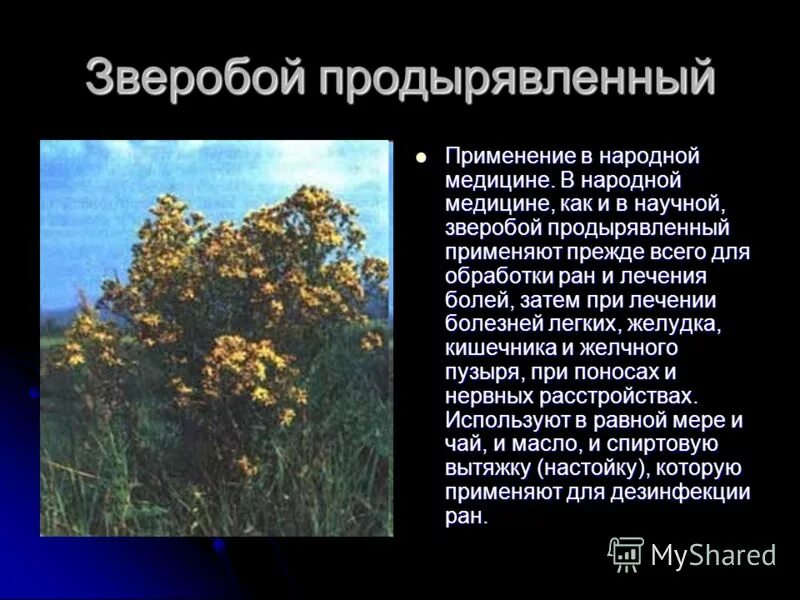 Зверобой продырявленный

Применение в народной медицине. В народной медицине, как и в научной, зверобой продырявленный применяют прежде всего для обработки ран и лечения болей, затем при лечении болезней легких, желудка, кишечника и желчного пузыря, при поносах и нервных расстройствах. Используют в равной мере и чай, и масло, и спиртовую вытяжку (настойку), которую применяют для дезинфекции ран.

MyShared